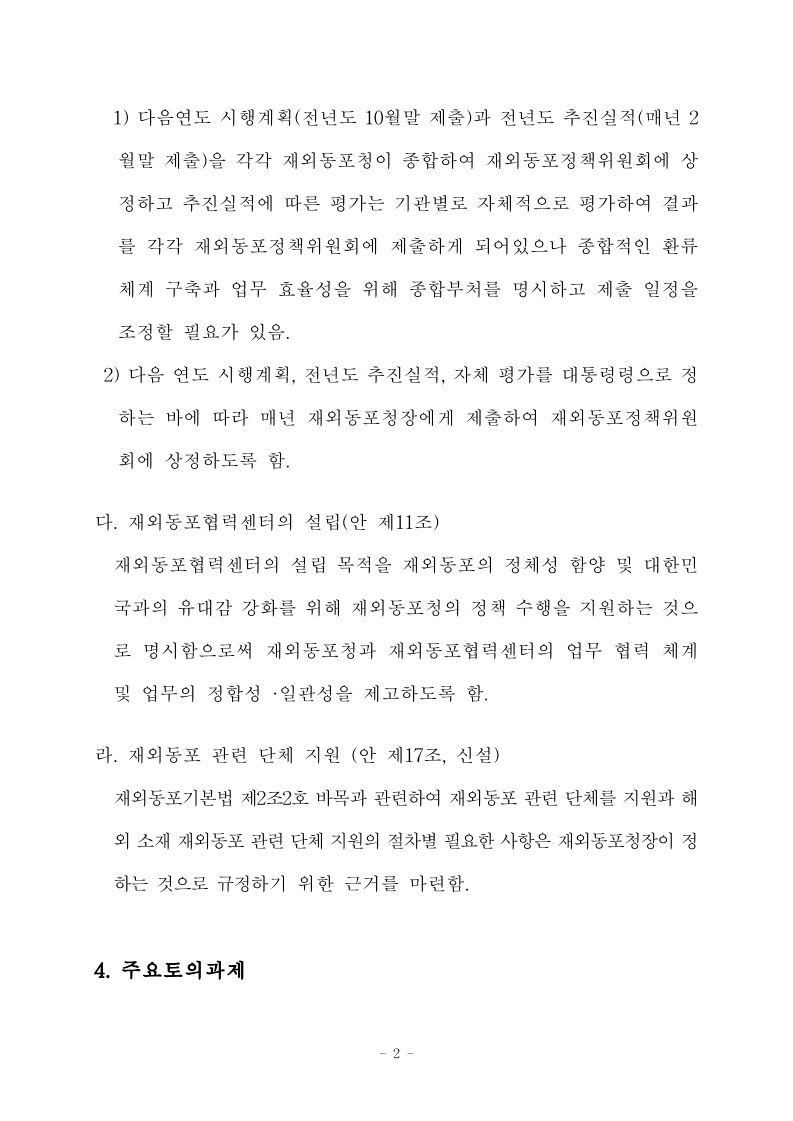 1) 다음연도 시행계획(전년도 10월말 제출)과 전년도 추진실적(매년 2월말 제출)을 각각 재외동포청이 종합하여 재외동포정책위원회에 상정하고 추진실적에 따른 평가는 기관별로 자체적으로 평가하여 결과를 각각 재외동포정책위원회에 제출하게 되어있으나 종합적인 환류 체계 구축과 업무 효율성을 위해 종합부처를 명시하고 제출 일정을 조정할 필요가 있음.

2) 다음 연도 시행계획, 전년도 추진실적, 자체 평가를 대통령령으로 정하는 바에 따라 매년 재외동포청장에게 제출하여 재외동포정책위원회에 상정하도록 함.

다. 재외동포협력센터의 설립(안 제11조)

재외동포협력센터의 설립 목적을 재외동포의 정체성 함양 및 대한민국과의 유대감 강화를 위해 재외동포청의 정책 수행을 지원하는 것으로 명시함으로써 재외동포청과 재외동포협력센터의 업무 협력 체계 및 업무의 정합성 ·일관성을 제고하도록 함.

라. 재외동포 관련 단체 지원 (안 제17조, 신설)

재외동포기본법 제2조2호 바목과 관련하여 재외동포 관련 단체를 지원과 해외 소재 재외동포 관련 단체 지원의 절차별 필요한 사항은 재외동포청장이 정하는 것으로 규정하기 위한 근거를 마련함.

4. 주요토의과제

- 2 -